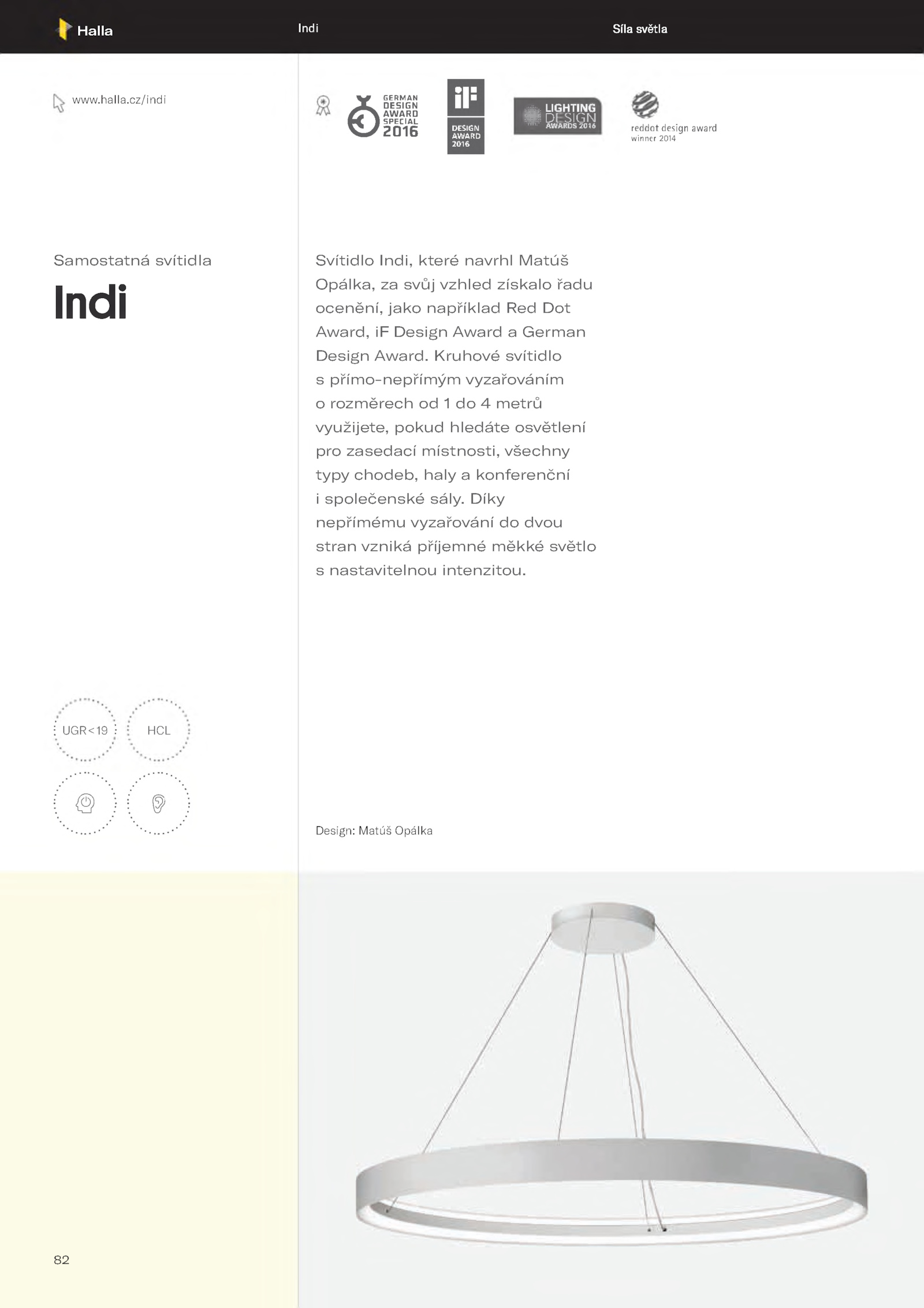 Halla

Indi

Síla světla

www.halla.cz/indi

GERMAN DESIGN AWARD SPECIAL 2016

iF DESIGN AWARD 2016

LIGHTING DESIGN AWARDS 2016

reddot design award winner 2014

Samostatná svítidla

Indi

Svítidlo Indi, které navrhl Matúš Opálka, za svůj vzhled získalo řadu ocenění, jako například Red Dot Award, iF Design Award a German Design Award. Kruhové svítidlo s přímo-nepřímým vyzařováním o rozměrech od 1 do 4 metrů využijete, pokud hledáte osvětlení pro zasedací místnosti, všechny typy chodeb, haly a konferenční i společenské sály. Díky nepřímému vyzařování do dvou stran vzniká příjemné měkké světlo s nastavitelnou intenzitou.

UGR<19

HCL

Design: Matúš Opálka

82